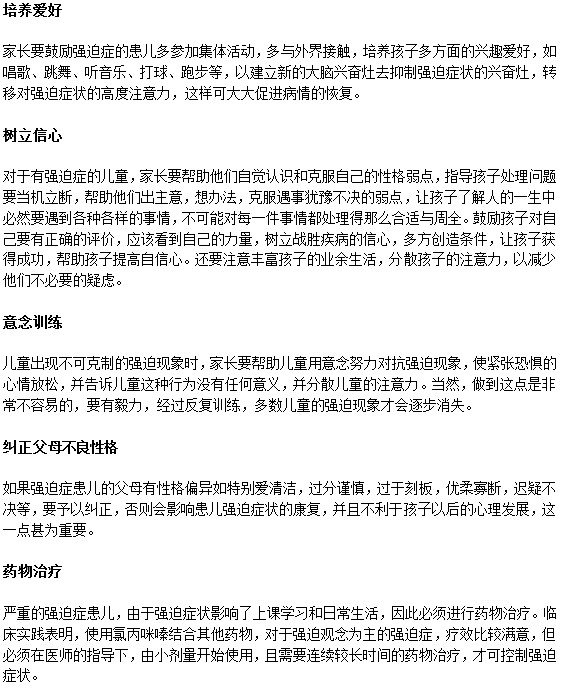 培养爱好

家长要鼓励强迫症的患儿多参加集体活动，多与外界接触，培养孩子多方面的兴趣爱好，如唱歌、跳舞、听音乐、打球、跑步等，以建立新的大脑兴奋灶去抑制强迫症状的兴奋灶，转移对强迫症状的高度注意力，这样可大大促进病情的恢复。

树立信心

对于有强迫症的儿童，家长要帮助他们自觉认识和克服自己的性格弱点，指导孩子处理问题要当机立断，帮助他们出主意，想办法，克服遇事犹豫不决的弱点，让孩子了解人的一生中必然要遇到各种各样的事情，不可能对每一件事情都处理得那么合适与周全。鼓励孩子对自己要有正确的评价，应该看到自己的力量，树立战胜疾病的信心，多方创造条件，让孩子获得成功，帮助孩子提高自信心。还要注意丰富孩子的业余生活，分散孩子的注意力，以减少他们不必要的疑虑。

意念训练

儿童出现不可克制的强迫现象时，家长要帮助儿童用意念努力对抗强迫现象，使紧张恐惧的心情放松，并告诉儿童这种行为没有任何意义，并分散儿童的注意力。当然，做到这点是非常不容易的，要有毅力，经过反复训练，多数儿童的强迫现象才会逐步消失。

纠正父母不良性格

如果强迫症患儿的父母有性格偏异如特别爱清洁，过分谨慎，过于刻板，优柔寡断，迟疑不决等，要予以纠正，否则会影响患儿强迫症状的康复，并且不利于孩子以后的心理发展，这一点甚为重要。

药物治疗

严重的强迫症患儿，由于强迫症状影响了上课学习和日常生活，因此必须进行药物治疗。临床实践表明，使用氯丙咪嗪结合其他药物，对于强迫观念为主的强迫症，疗效比较满意，但必须在医师的指导下，由小剂量开始使用，且需要连续较长时间的药物治疗，才可控制强迫症状。